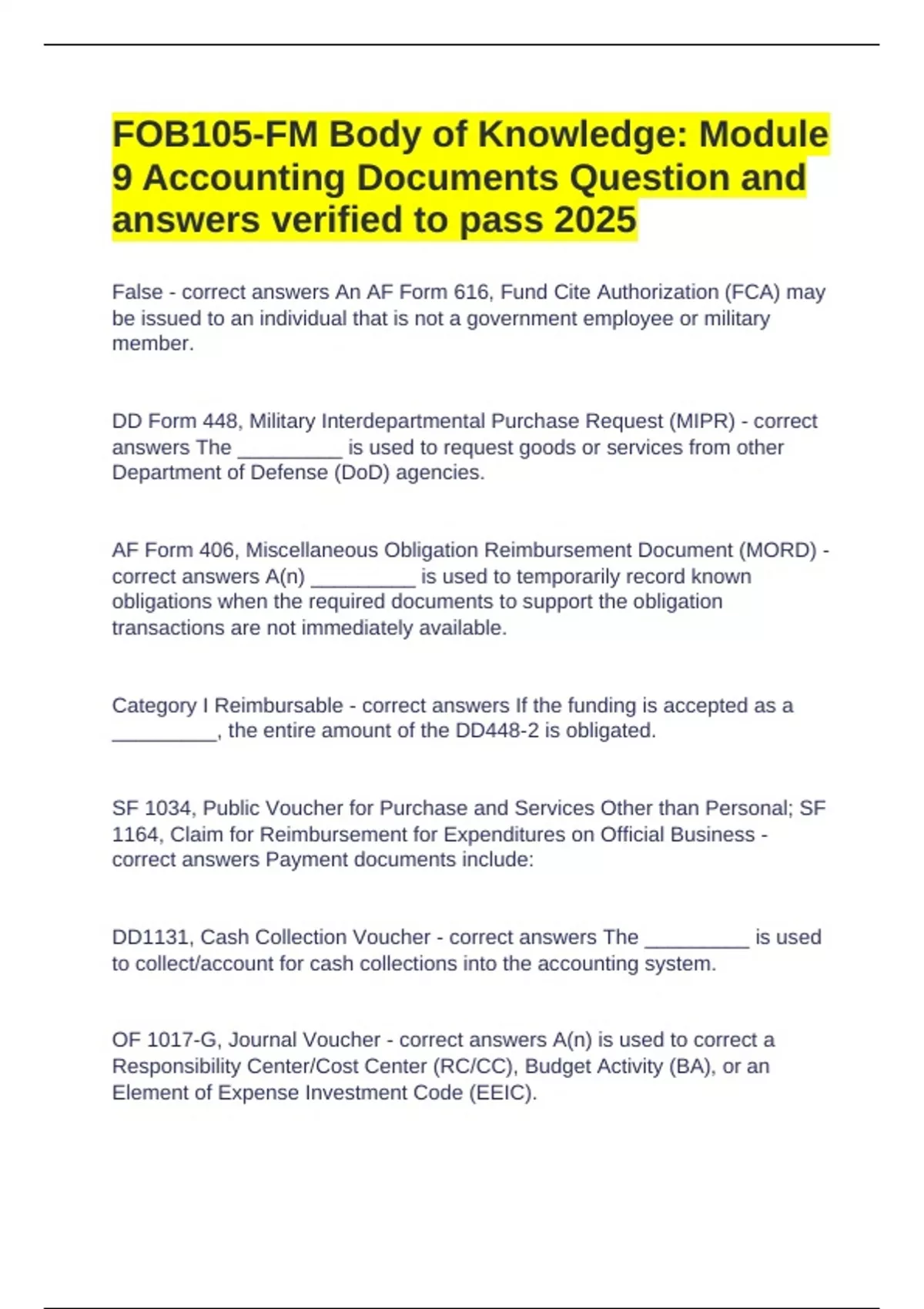 FOB105-FM Body of Knowledge: Module 9 Accounting Documents Question and answers verified to pass 2025

False - correct answers An AF Form 616, Fund Cite Authorization (FCA) may be issued to an individual that is not a government employee or military member.

DD Form 448, Military Interdepartmental Purchase Request (MIPR) - correct answers The _________ is used to request goods or services from other Department of Defense (DoD) agencies.

AF Form 406, Miscellaneous Obligation Reimbursement Document (MORD) - correct answers A(n) _________ is used to temporarily record known obligations when the required documents to support the obligation transactions are not immediately available.

Category I Reimbursable - correct answers If the funding is accepted as a _________, the entire amount of the DD448-2 is obligated.

SF 1034, Public Voucher for Purchase and Services Other than Personal; SF 1164, Claim for Reimbursement for Expenditures on Official Business - correct answers Payment documents include:

DD1131, Cash Collection Voucher - correct answers The _________ is used to collect/account for cash collections into the accounting system.

OF 1017-G, Journal Voucher - correct answers A(n) is used to correct a Responsibility Center/Cost Center (RC/CC), Budget Activity (BA), or an Element of Expense Investment Code (EEIC).